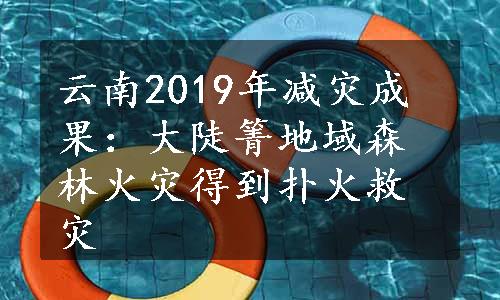 云南2019年减灾成果：大陡箐地域森林火灾得到扑火救灾